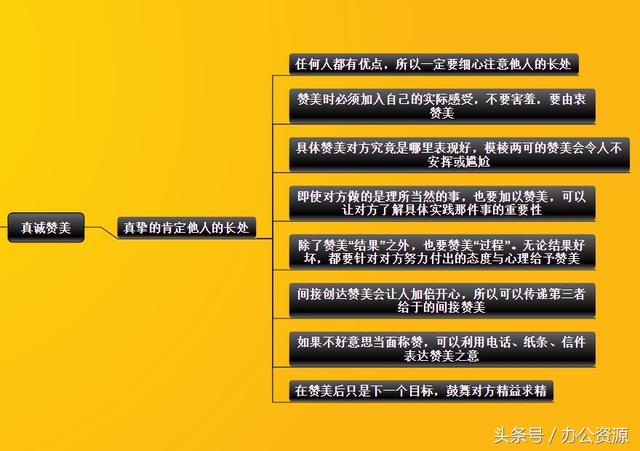 真诚赞美

真挚的肯定他人的长处

任何人都有优点，所以一定要细心注意他人的长处

赞美时必须加入自己的实际感受，不要害羞，要由衷赞美

具体赞美对方究竟是哪里表现好，模棱两可的赞美会令人不安挥或尴尬

即使对方做的是理所当然的事，也要加以赞美，可以让对方了解具体实践那件事的重要性

除了赞美“结果”之外，也要赞美“过程”。无论结果好坏，都要针对对方努力付出的态度与心理给予赞美

间接创达赞美会让人加倍开心，所以可以传递第三者给于的间接赞美

如果不好意思当面称赞，可以利用电话、纸条、信件表达赞美之意

在赞美后只是下一个目标，鼓舞对方精益求精

头条号 / 办公资源